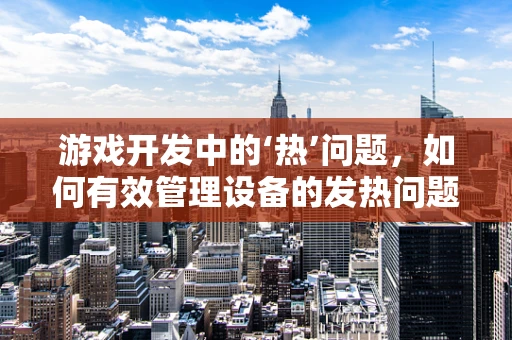 游戏开发中的‘热’问题，如何有效管理设备的发热问题